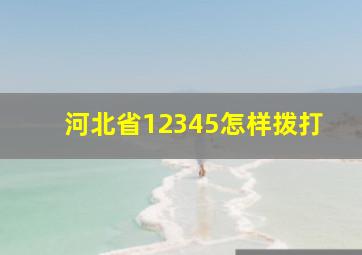 河北省12345怎样拨打